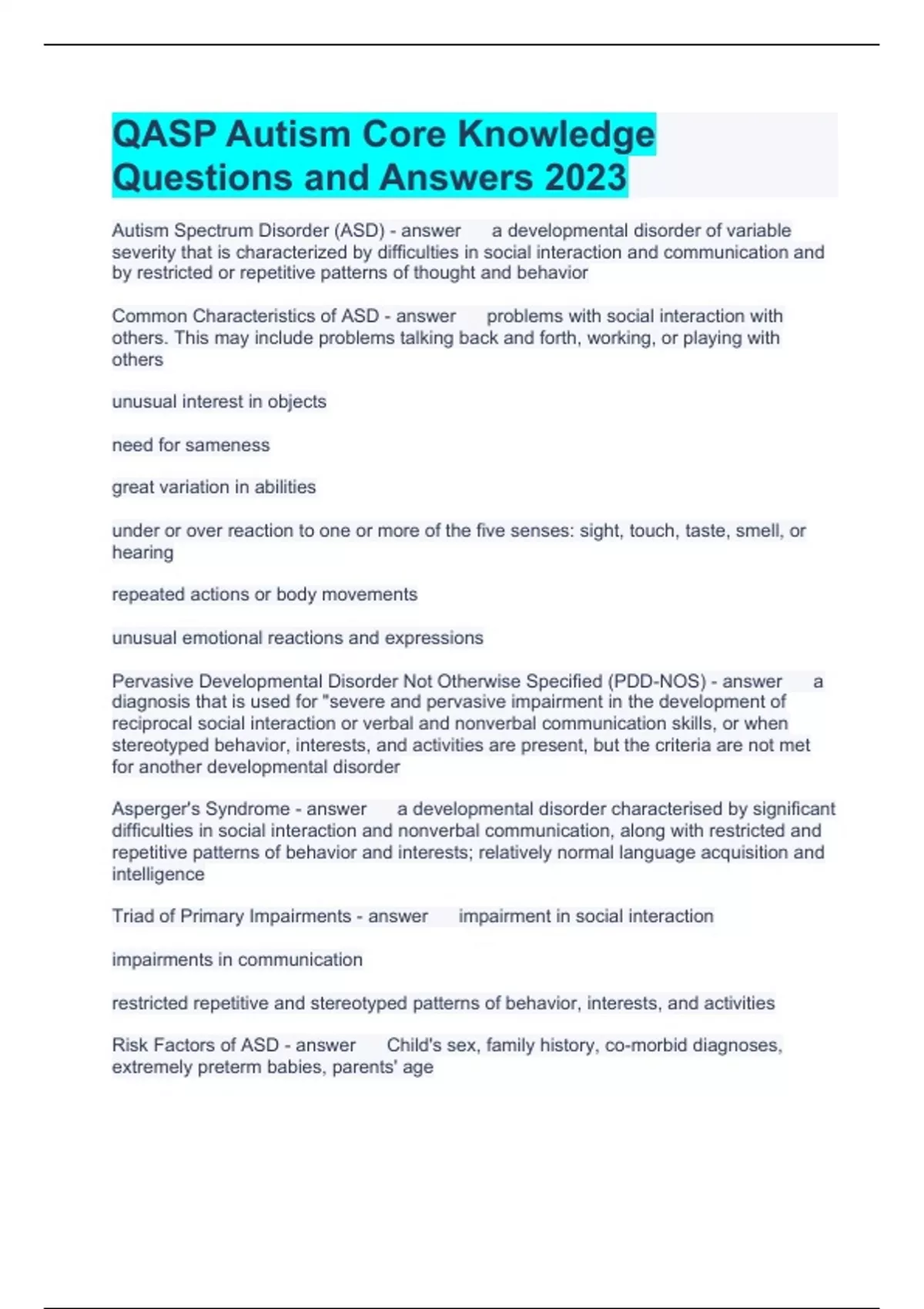 QASP Autism Core Knowledge Questions and Answers 2023

Autism Spectrum Disorder (ASD) - answer a developmental disorder of variable severity that is characterized by difficulties in social interaction and communication and by restricted or repetitive patterns of thought and behavior

Common Characteristics of ASD - answer problems with social interaction with others. This may include problems talking back and forth, working, or playing with others

unusual interest in objects

need for sameness

great variation in abilities

under or over reaction to one or more of the five senses: sight, touch, taste, smell, or hearing

repeated actions or body movements

unusual emotional reactions and expressions

Pervasive Developmental Disorder Not Otherwise Specified (PDD-NOS) - answer a diagnosis that is used for "severe and pervasive impairment in the development of reciprocal social interaction or verbal and nonverbal communication skills, or when stereotyped behavior, interests, and activities are present, but the criteria are not met for another developmental disorder

Asperger's Syndrome - answer a developmental disorder characterised by significant difficulties in social interaction and nonverbal communication, along with restricted and repetitive patterns of behavior and interests; relatively normal language acquisition and intelligence

Triad of Primary Impairments - answer impairment in social interaction

impairments in communication

restricted repetitive and stereotyped patterns of behavior, interests, and activities

Risk Factors of ASD - answer Child's sex, family history, co-morbid diagnoses, extremely preterm babies, parents' age